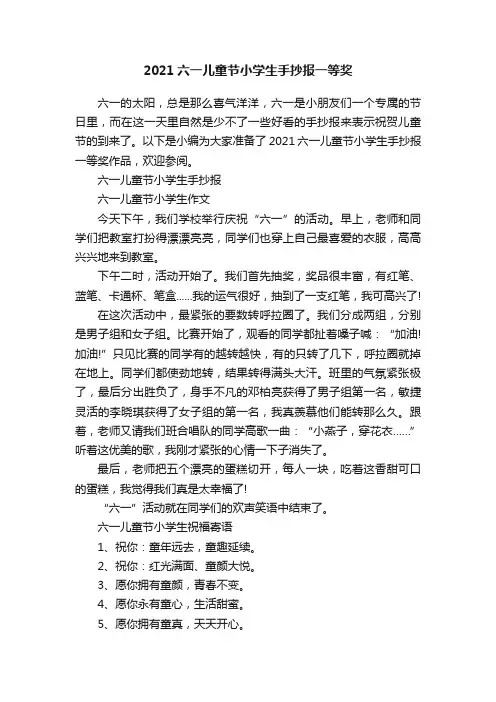 2021 六一儿童节小学生手抄报一等奖

六一的太阳，总是那么喜气洋洋，六一是小朋友们一个专属的节日里，而在这一天里自然是少不了一些好看的手抄报来表示祝贺儿童节的到来了。以下是小编为大家准备了 2021 六一儿童节小学生手抄报一等奖作品，欢迎参阅。

六一儿童节小学生手抄报

六一儿童节小学生作文

今天下午，我们学校举行庆祝“六一”的活动。早上，老师和同学们把教室打扮得漂漂亮亮，同学们也穿上自己最喜爱的衣服，高高兴兴地来到教室。

下午二时，活动开始了。我们首先抽奖，奖品很丰富，有红笔、蓝笔、卡通杯、笔盒……我的运气很好，抽到了一支红笔，我可高兴了!

在这次活动中，最紧张的要数转呼拉圈了。我们分成两组，分别是男子组和女子组。比赛开始了，观看的同学都扯着嗓子喊：“加油!加油!”只见比赛的同学有的越转越快，有的只转了几下，呼拉圈就掉在地上。同学们都使劲地转，结果转得满头大汗。班里的气氛紧张极了，最后分出胜负了，身手不凡的邓柏亮获得了男子组第一名，敏捷灵活的李晓琪获得了女子组的第一名，我真羡慕他们能转那么久。跟着，老师又请我们班合唱队的同学高歌一曲：“小燕子，穿花衣……”听着这优美的歌，我刚才紧张的心情一下子消失了。

最后，老师把五个漂亮的蛋糕切开，每人一块，吃着这香甜可口的蛋糕，我觉得我们真是太幸福了!

“六一”活动就在同学们的欢声笑语中结束了。

六一儿童节小学生祝福寄语

1、祝你：童年远去，童趣延续。

2、祝你：红光满面、童颜大悦。

3、愿你拥有童颜，青春不变。

4、愿你永有童心，生活甜蜜。

5、愿你拥有童真，天天开心。